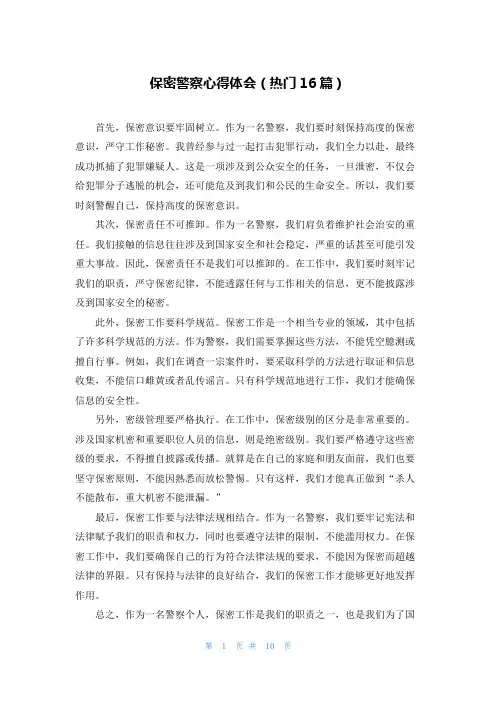 保密警察心得体会（热门16篇）

首先，保密意识要牢固树立。作为一名警察，我们要时刻保持高度的保密意识，严守工作秘密。我曾经参与过一起打击犯罪行动，我们全力以赴，最终成功抓捕了犯罪嫌疑人。这是一项涉及到公众安全的任务，一旦泄密，不仅会给犯罪分子逃脱的机会，还可能危及到我们和公民的生命安全。所以，我们要时刻警醒自己，保持高度的保密意识。

其次，保密责任不可推卸。作为一名警察，我们肩负着维护社会治安的重任。我们接触的信息往往涉及到国家安全和社会稳定，严重的话甚至可能引发重大事故。因此，保密责任不是我们可以推卸的。在工作中，我们要时刻牢记我们的职责，严守保密纪律，不能透露任何与工作相关的信息，更不能披露涉及到国家安全的秘密。

此外，保密工作要科学规范。保密工作是一个相当专业的领域，其中包括了许多科学规范的方法。作为警察，我们需要掌握这些方法，不能凭空臆测或擅自行事。例如，我们在调查一宗案件时，要采取科学的方法进行取证和信息收集，不能信口雌黄或者乱传谣言。只有科学规范地进行工作，我们才能确保信息的安全性。

另外，密级管理要严格执行。在工作中，保密级别的区分是非常重要的。涉及国家机密和重要职位人员的信息，则是绝密级别。我们要严格遵守这些密级的要求，不得擅自披露或传播。就算是在自己的家庭和朋友面前，我们也要坚守保密原则，不能因熟悉而放松警惕。只有这样，我们才能真正做到“杀人不能散布，重大机密不能泄漏。”

最后，保密工作要与法律法规相结合。作为一名警察，我们要牢记宪法和法律赋予我们的职责和权力，同时也要遵守法律的限制，不能滥用权力。在保密工作中，我们要确保自己的行为符合法律法规的要求，不能因为保密而超越法律的界限。只有保持与法律的良好结合，我们的保密工作才能够更好地发挥作用。

总之，作为一名警察个人，保密工作是我们的职责之一，也是我们为了国

第 1 页 共 10 页